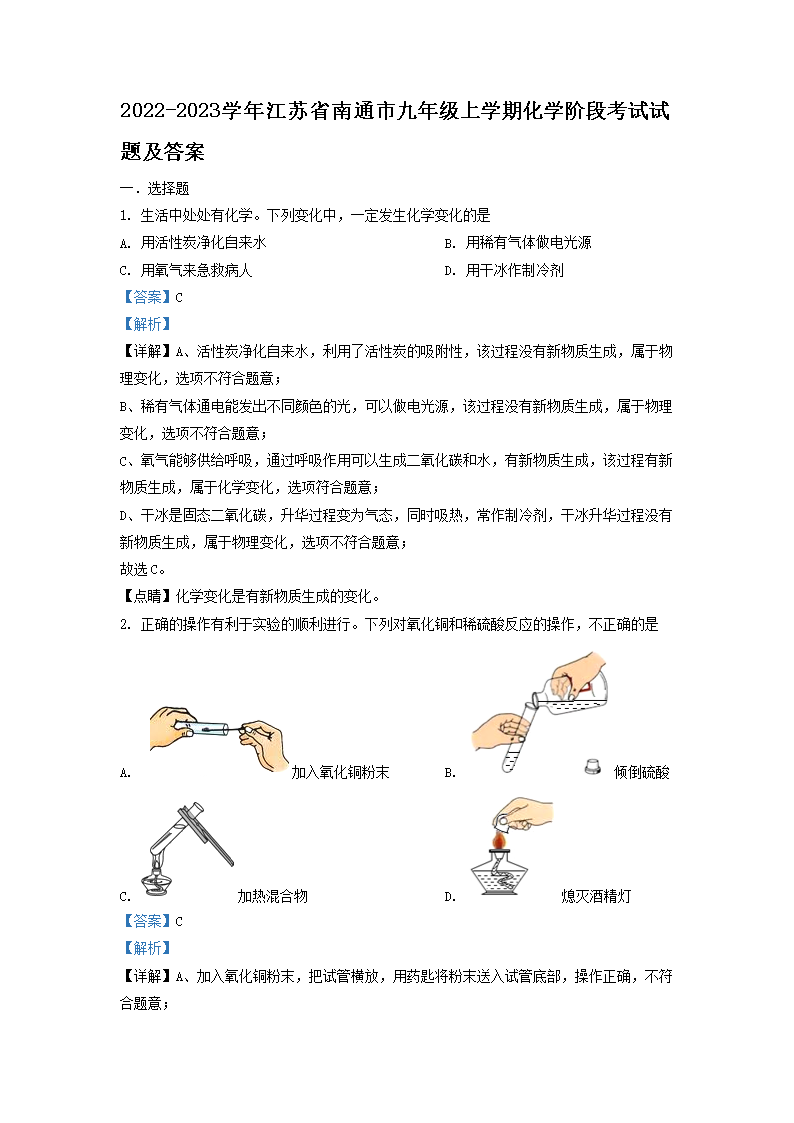 2022-2023学年江苏省南通市九年级上学期化学阶段考试试题及答案

一．选择题

1. 生活中处处有化学。下列变化中，一定发生化学变化的是

A. 用活性炭净化自来水

B. 用稀有气体做电光源

C. 用氧气来急救病人

D. 用干冰作制冷剂

【答案】C

【解析】

【详解】A、活性炭净化自来水，利用了活性炭的吸附性，该过程没有新物质生成，属于物理变化，选项不符合题意；

B、稀有气体通电能发出不同颜色的光，可以做电光源，该过程没有新物质生成，属于物理变化，选项不符合题意；

C、氧气能够供给呼吸，通过呼吸作用可以生成二氧化碳和水，有新物质生成，该过程有新物质生成，属于化学变化，选项符合题意；

D、干冰是固态二氧化碳，升华过程变为气态，同时吸热，常作制冷剂，干冰升华过程没有新物质生成，属于物理变化，选项不符合题意；

故选C。

【点睛】化学变化是有新物质生成的变化。

2. 正确的操作有利于实验的顺利进行。下列对氧化铜和稀硫酸反应的操作，不正确的是

A. 加入氧化铜粉末

B. 倾倒硫酸

C. 加热混合物

D. 熄灭酒精灯

【答案】C

【解析】

【详解】A、加入氧化铜粉末，把试管横放，用药匙将粉末送入试管底部，操作正确，不符合题意；